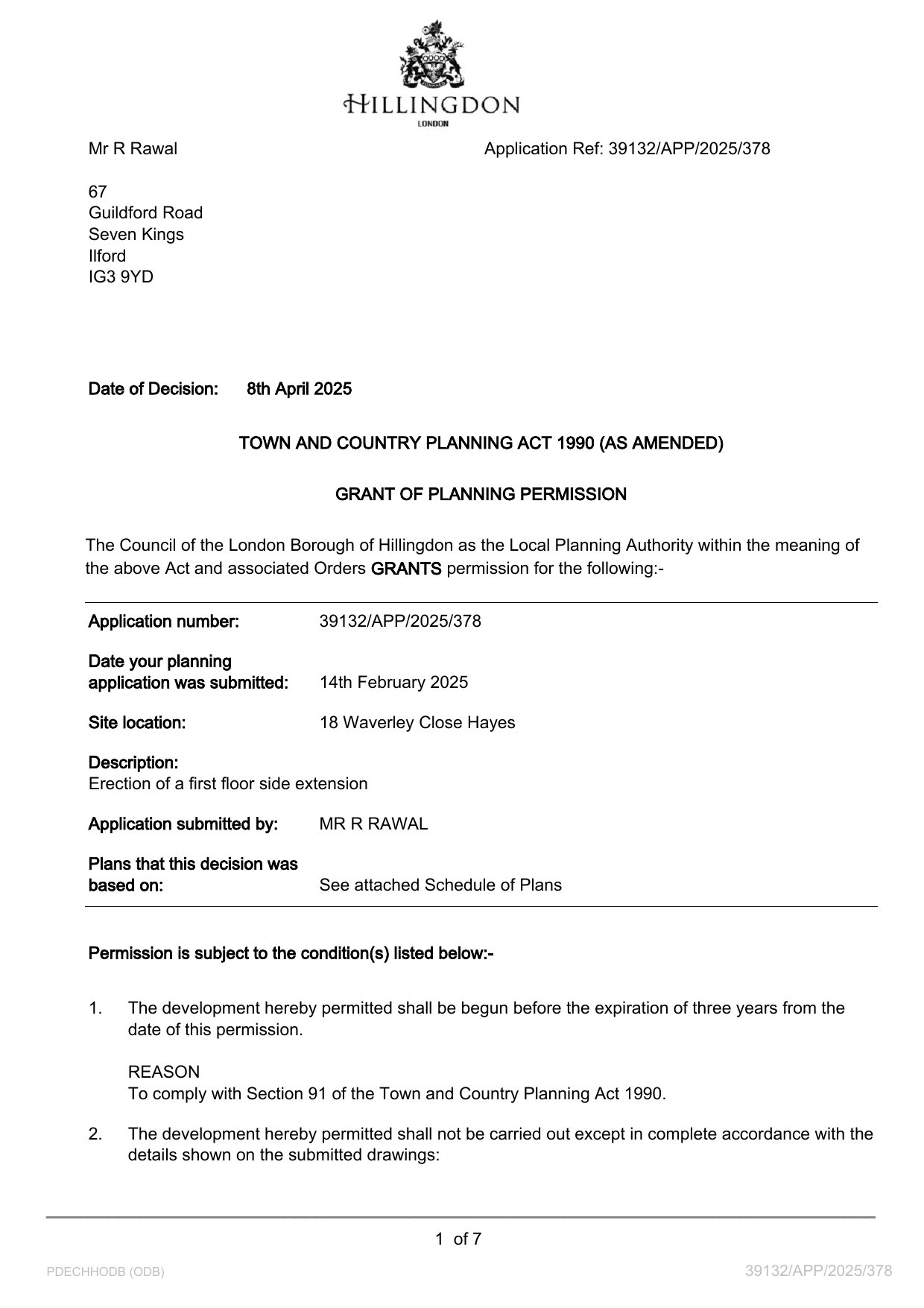 HILLINGDON
LONDON

Mr R Rawal

Application Ref: 39132/APP/2025/378

67
Guildford Road
Seven Kings
Ilford
IG3 9YD

Date of Decision: 8th April 2025

TOWN AND COUNTRY PLANNING ACT 1990 (AS AMENDED)

GRANT OF PLANNING PERMISSION

The Council of the London Borough of Hillingdon as the Local Planning Authority within the meaning of the above Act and associated Orders GRANTS permission for the following:-

Application number: 39132/APP/2025/378

Date your planning application was submitted: 14th February 2025

Site location: 18 Waverley Close Hayes

Description:
Erection of a first floor side extension

Application submitted by: MR R RAWAL

Plans that this decision was based on: See attached Schedule of Plans

Permission is subject to the condition(s) listed below:-

1. The development hereby permitted shall be begun before the expiration of three years from the date of this permission.

REASON
To comply with Section 91 of the Town and Country Planning Act 1990.

2. The development hereby permitted shall not be carried out except in complete accordance with the details shown on the submitted drawings:

1 of 7

PDECHHODB (ODB)

39132/APP/2025/378